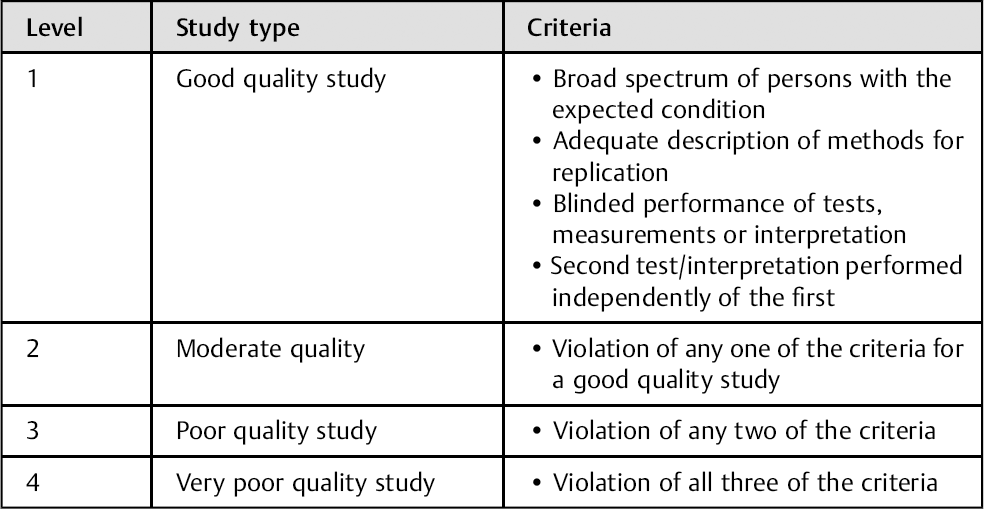 | Level | Study type | Criteria |
|---|---|---|
| 1 | Good quality study | • Broad spectrum of persons with the expected condition • Adequate description of methods for replication • Blinded performance of tests, measurements or interpretation • Second test/interpretation performed independently of the first |
| 2 | Moderate quality | • Violation of any one of the criteria for a good quality study |
| 3 | Poor quality study | • Violation of any two of the criteria |
| 4 | Very poor quality study | • Violation of all three of the criteria |